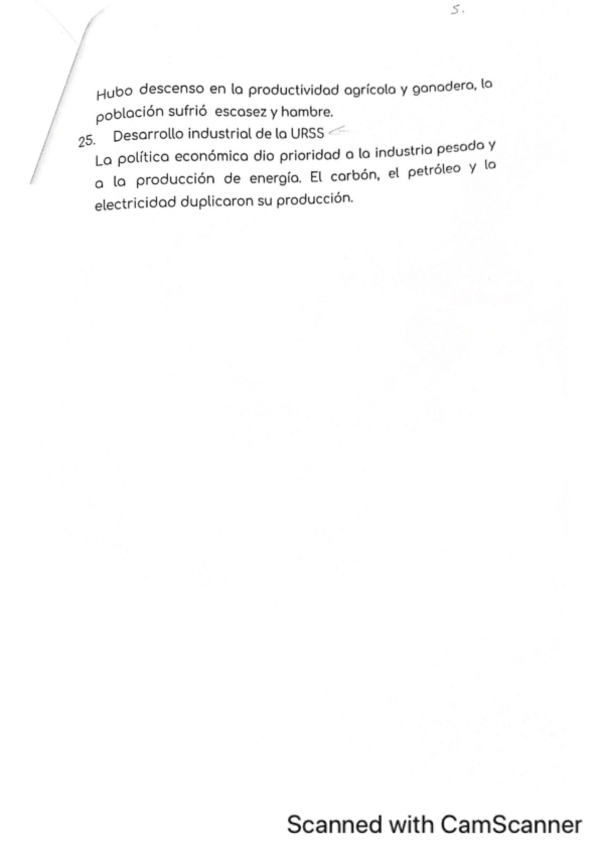 5.

Hubo descenso en la productividad agrícola y ganadera, la población sufrió escasez y hambre.

25. Desarrollo industrial de la URSS

La política económica dio prioridad a la industria pesada y a la producción de energía. El carbón, el petróleo y la electricidad duplicaron su producción.

Scanned with CamScanner